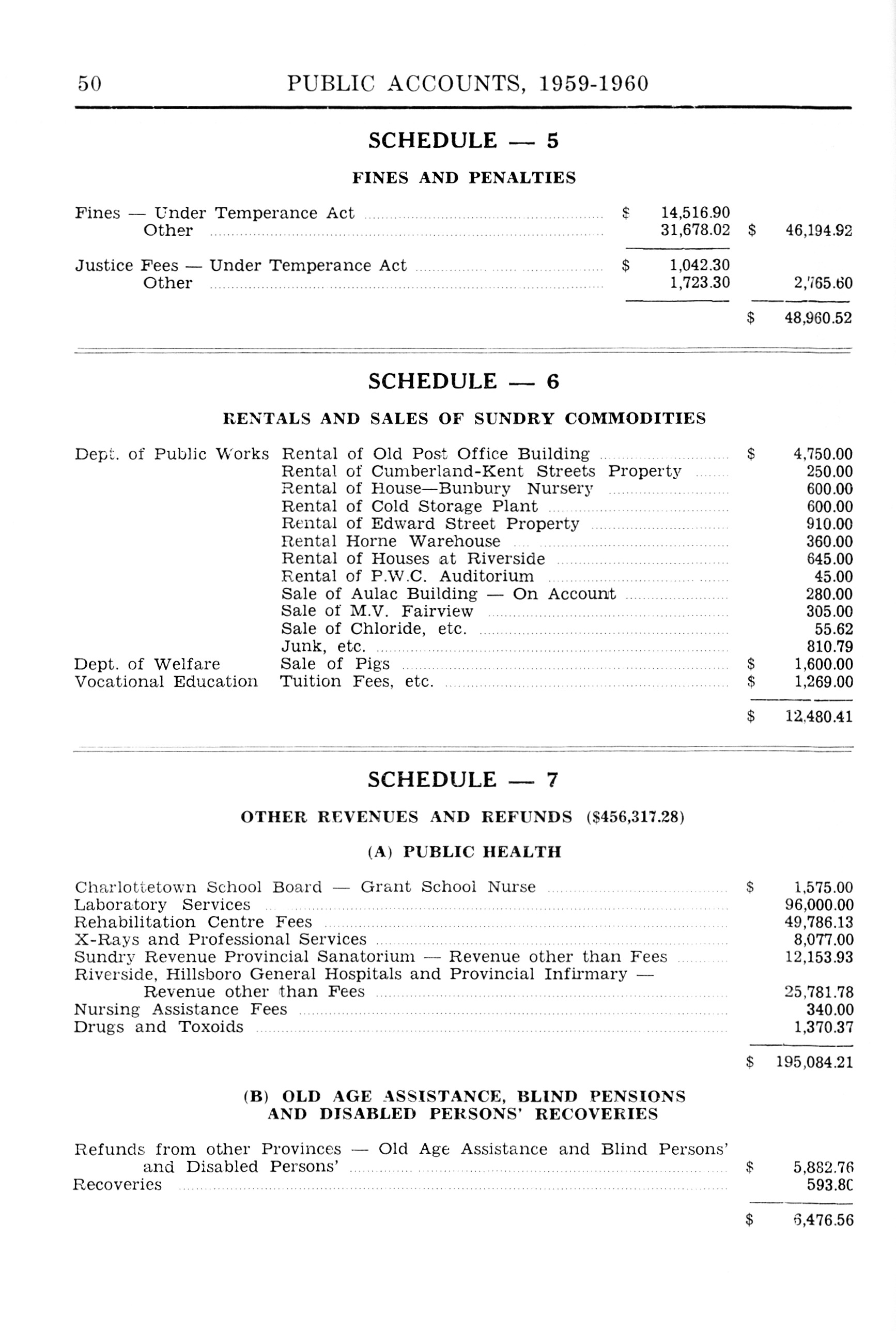 50 PUBLIC ACCOUNTS, 1959-1960

SCHEDULE — 5

FINES AND PENALTIES

| | | |
|---|---|---|
| Fines — Under Temperance Act | \$ 14,516.90 | |
| Other | 31,678.02 | \$ 46,194.92 |
| Justice Fees — Under Temperance Act | \$ 1,042.30 | |
| Other | 1,723.30 | 2,765.60 |
| | | \$ 48,960.52 |

SCHEDULE — 6

RENTALS AND SALES OF SUNDRY COMMODITIES

| | | |
|---|---|---|
| Dept. of Public Works | Rental of Old Post Office Building | \$ 4,750.00 |
| | Rental of Cumberland-Kent Streets Property | 250.00 |
| | Rental of House—Bunbury Nursery | 600.00 |
| | Rental of Cold Storage Plant | 600.00 |
| | Rental of Edward Street Property | 910.00 |
| | Rental Horne Warehouse | 360.00 |
| | Rental of Houses at Riverside | 645.00 |
| | Rental of P.W.C. Auditorium | 45.00 |
| | Sale of Aulac Building — On Account | 280.00 |
| | Sale of M.V. Fairview | 305.00 |
| | Sale of Chloride, etc. | 55.62 |
| | Junk, etc. | 810.79 |
| Dept. of Welfare | Sale of Pigs | \$ 1,600.00 |
| Vocational Education | Tuition Fees, etc. | \$ 1,269.00 |
| | | \$ 12,480.41 |

SCHEDULE — 7

OTHER REVENUES AND REFUNDS (\$456,317.28)

(A) PUBLIC HEALTH

| | |
|---|---|
| Charlottetown School Board — Grant School Nurse | \$ 1,575.00 |
| Laboratory Services | 96,000.00 |
| Rehabilitation Centre Fees | 49,786.13 |
| X-Rays and Professional Services | 8,077.00 |
| Sundry Revenue Provincial Sanatorium — Revenue other than Fees | 12,153.93 |
| Riverside, Hillsboro General Hospitals and Provincial Infirmary — Revenue other than Fees | 25,781.78 |
| Nursing Assistance Fees | 340.00 |
| Drugs and Toxoids | 1,370.37 |
| | \$ 195,084.21 |

(B) OLD AGE ASSISTANCE, BLIND PENSIONS AND DISABLED PERSONS' RECOVERIES

| | |
|---|---|
| Refunds from other Provinces — Old Age Assistance and Blind Persons' and Disabled Persons' | \$ 5,882.76 |
| Recoveries | 593.80 |
| | \$ 6,476.56 |